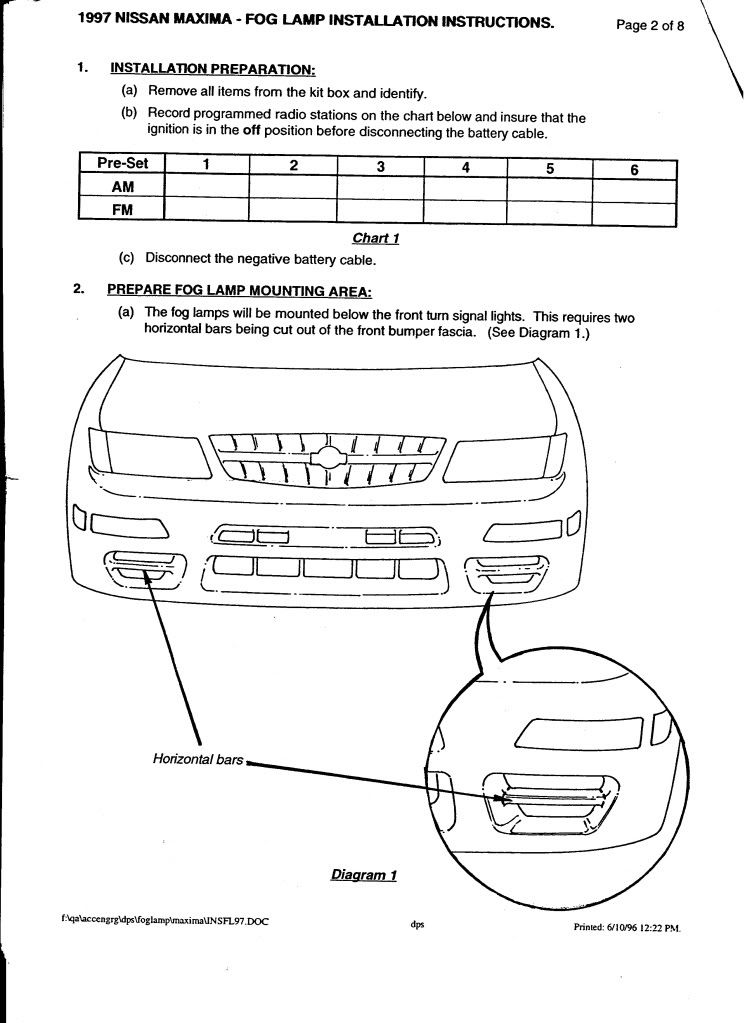 1997 NISSAN MAXIMA - FOG LAMP INSTALLATION INSTRUCTIONS.

Page 2 of 8

1. INSTALLATION PREPARATION:

(a) Remove all items from the kit box and identify.

(b) Record programmed radio stations on the chart below and insure that the ignition is in the off position before disconnecting the battery cable.

| Pre-Set | 1 | 2 | 3 | 4 | 5 | 6 |
|---|---|---|---|---|---|---|
| AM | | | | | | |
| FM | | | | | | |

Chart 1

(c) Disconnect the negative battery cable.

2. PREPARE FOG LAMP MOUNTING AREA:

(a) The fog lamps will be mounted below the front turn signal lights. This requires two horizontal bars being cut out of the front bumper fascia. (See Diagram 1.)

Horizontal bars

Diagram 1

f:\qa\accengrg\dps\foglamp\maxima\INSFL97.DOC

dps

Printed: 6/10/96 12:22 PM.